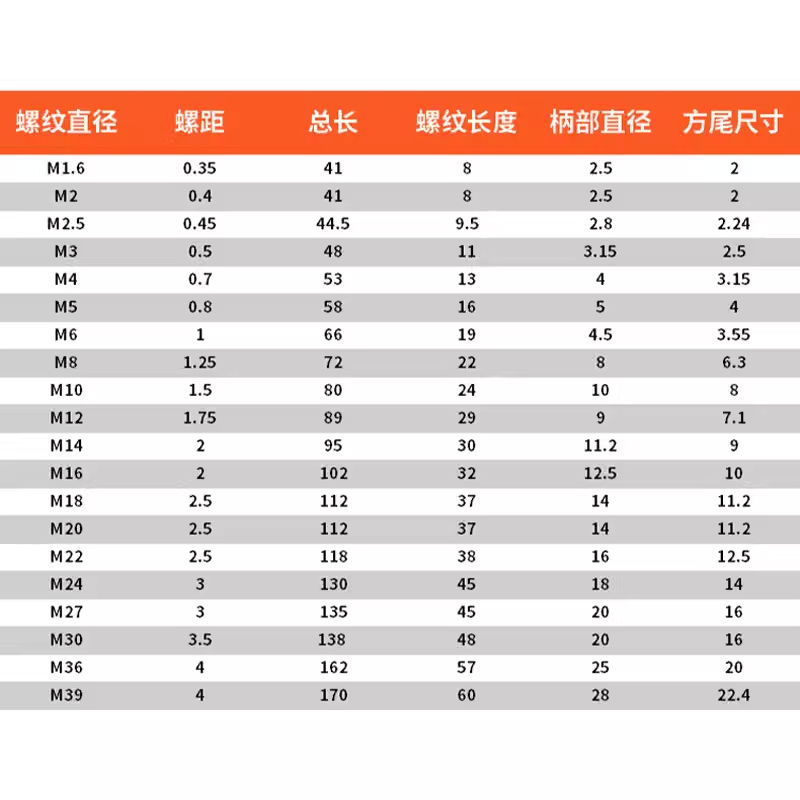 | 螺纹直径 | 螺距 | 总长 | 螺纹长度 | 柄部直径 | 方尾尺寸 |
|---|---|---|---|---|---|
| M1.6 | 0.35 | 41 | 8 | 2.5 | 2 |
| M2 | 0.4 | 41 | 8 | 2.5 | 2 |
| M2.5 | 0.45 | 44.5 | 9.5 | 2.8 | 2.24 |
| M3 | 0.5 | 48 | 11 | 3.15 | 2.5 |
| M4 | 0.7 | 53 | 13 | 4 | 3.15 |
| M5 | 0.8 | 58 | 16 | 5 | 4 |
| M6 | 1 | 66 | 19 | 4.5 | 3.55 |
| M8 | 1.25 | 72 | 22 | 8 | 6.3 |
| M10 | 1.5 | 80 | 24 | 10 | 8 |
| M12 | 1.75 | 89 | 29 | 9 | 7.1 |
| M14 | 2 | 95 | 30 | 11.2 | 9 |
| M16 | 2 | 102 | 32 | 12.5 | 10 |
| M18 | 2.5 | 112 | 37 | 14 | 11.2 |
| M20 | 2.5 | 112 | 37 | 14 | 11.2 |
| M22 | 2.5 | 118 | 38 | 16 | 12.5 |
| M24 | 3 | 130 | 45 | 18 | 14 |
| M27 | 3 | 135 | 45 | 20 | 16 |
| M30 | 3.5 | 138 | 48 | 20 | 16 |
| M36 | 4 | 162 | 57 | 25 | 20 |
| M39 | 4 | 170 | 60 | 28 | 22.4 |